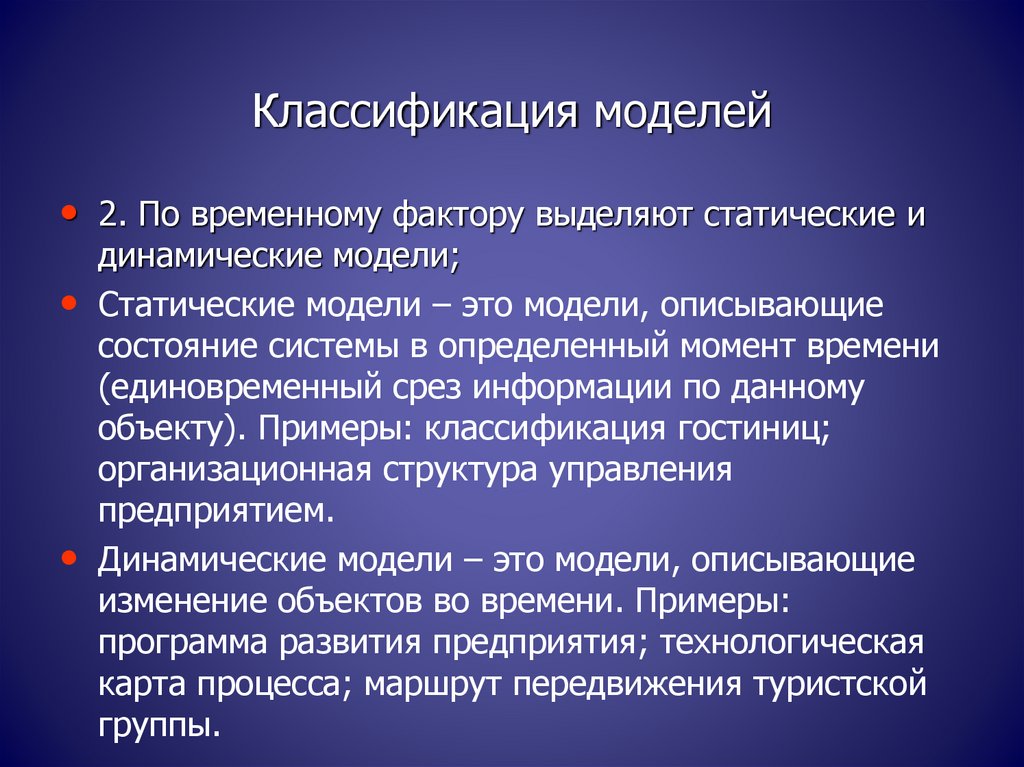 Классификация моделей

• 2. По временному фактору выделяют статические и динамические модели;

• Статические модели – это модели, описывающие состояние системы в определенный момент времени (единовременный срез информации по данному объекту). Примеры: классификация гостиниц; организационная структура управления предприятием.

• Динамические модели – это модели, описывающие изменение объектов во времени. Примеры: программа развития предприятия; технологическая карта процесса; маршрут передвижения туристской группы.